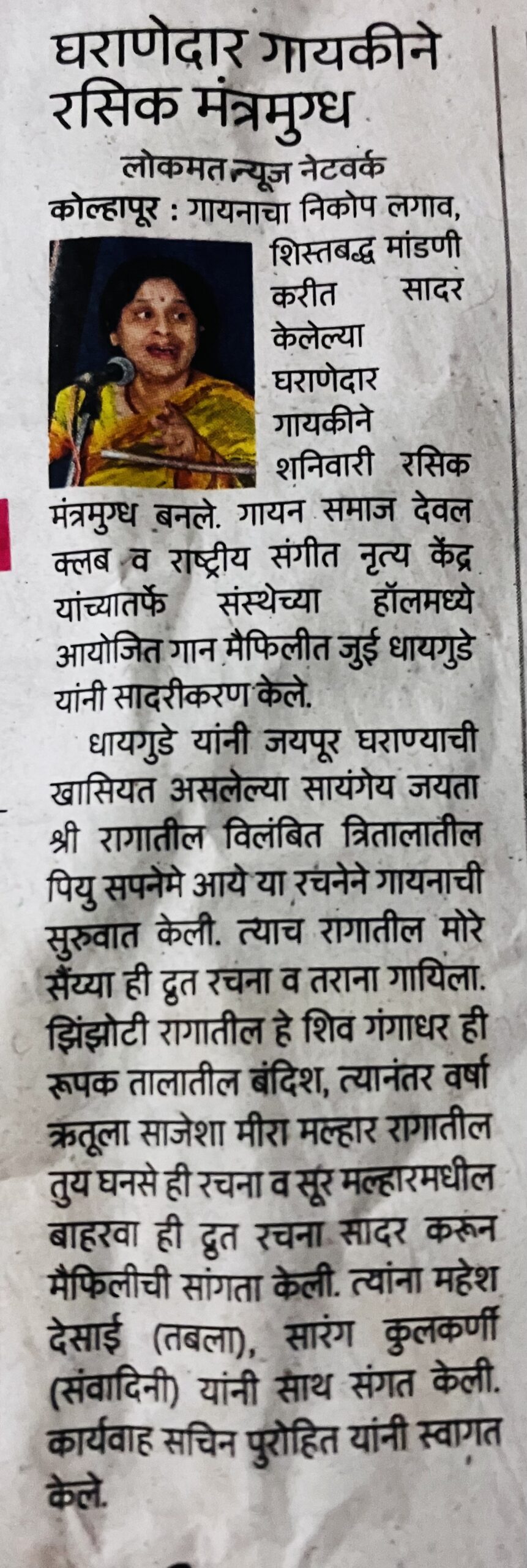 घराणेदार गायकीने रसिक मंत्रमुग्ध

लोकमत न्यूज नेटवर्क

कोल्हापूर : गायनाचा निकोप लगाव, शिस्तबद्ध मांडणी करीत सादर केलेल्या घराणेदार गायकीने शनिवारी रसिक मंत्रमुग्ध बनले. गायन समाज देवल क्लब व राष्ट्रीय संगीत नृत्य केंद्र यांच्यातर्फे संस्थेच्या हॉलमध्ये आयोजित गान मैफिलीत जुई धायगुडे यांनी सादरीकरण केले.

धायगुडे यांनी जयपूर घराण्याची खासियत असलेल्या सायंगेय जयता श्री रागातील विलंबित त्रितालातील पियु सपनेमे आये या रचनेने गायनाची सुरुवात केली. त्याच रागातील मोरे सैंय्या ही द्रुत रचना व तराना गायिला. झिंझोटी रागातील हे शिव गंगाधर ही रूपक तालातील बंदिश, त्यानंतर वर्षा ऋतूला साजेशा मीरा मल्हार रागातील तुय घनसे ही रचना व सूर मल्हारमधील बाहरवा ही द्रुत रचना सादर करून मैफिलीची सांगता केली. त्यांना महेश देसाई (तबला), सारंग कुलकर्णी (संवादिनी) यांनी साथ संगत केली. कार्यवाह सचिन पुरोहित यांनी स्वागत केले.